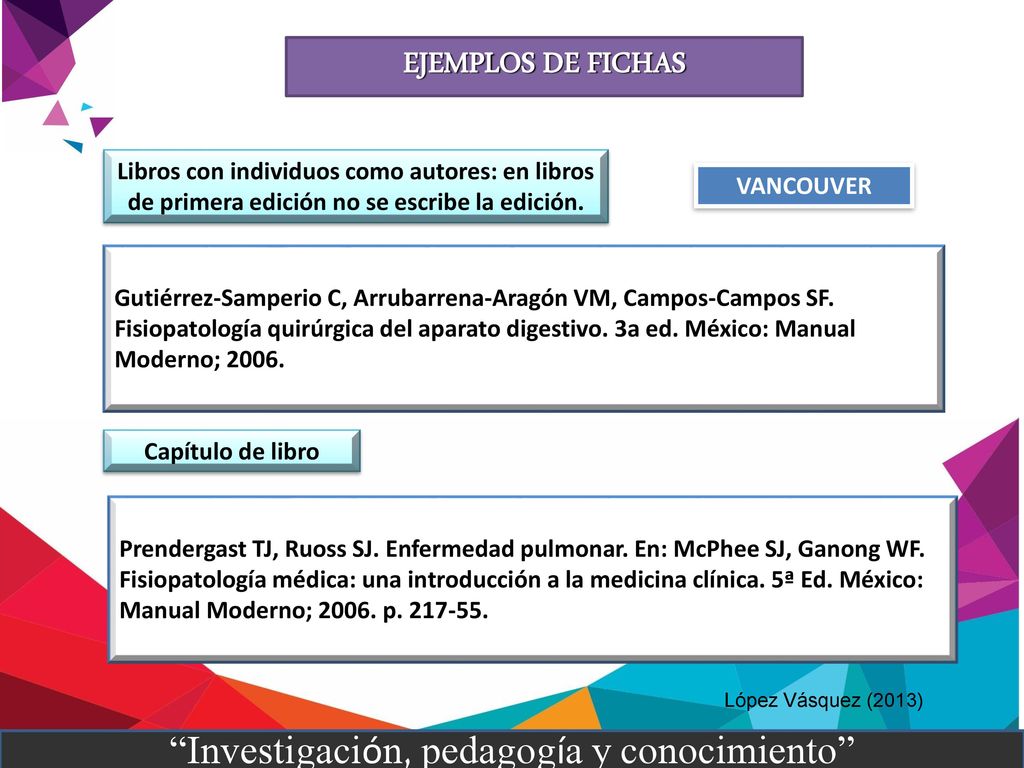 EJEMPLOS DE FICHAS

Libros con individuos como autores: en libros de primera edición no se escribe la edición.

VANCOUVER

Gutiérrez-Samperio C, Arrubarrena-Aragón VM, Campos-Campos SF. Fisiopatología quirúrgica del aparato digestivo. 3a ed. México: Manual Moderno; 2006.

Capítulo de libro

Prendergast TJ, Ruoss SJ. Enfermedad pulmonar. En: McPhee SJ, Ganong WF. Fisiopatología médica: una introducción a la medicina clínica. 5ª Ed. México: Manual Moderno; 2006. p. 217-55.

López Vásquez (2013)

“Investigación, pedagogía y conocimiento”